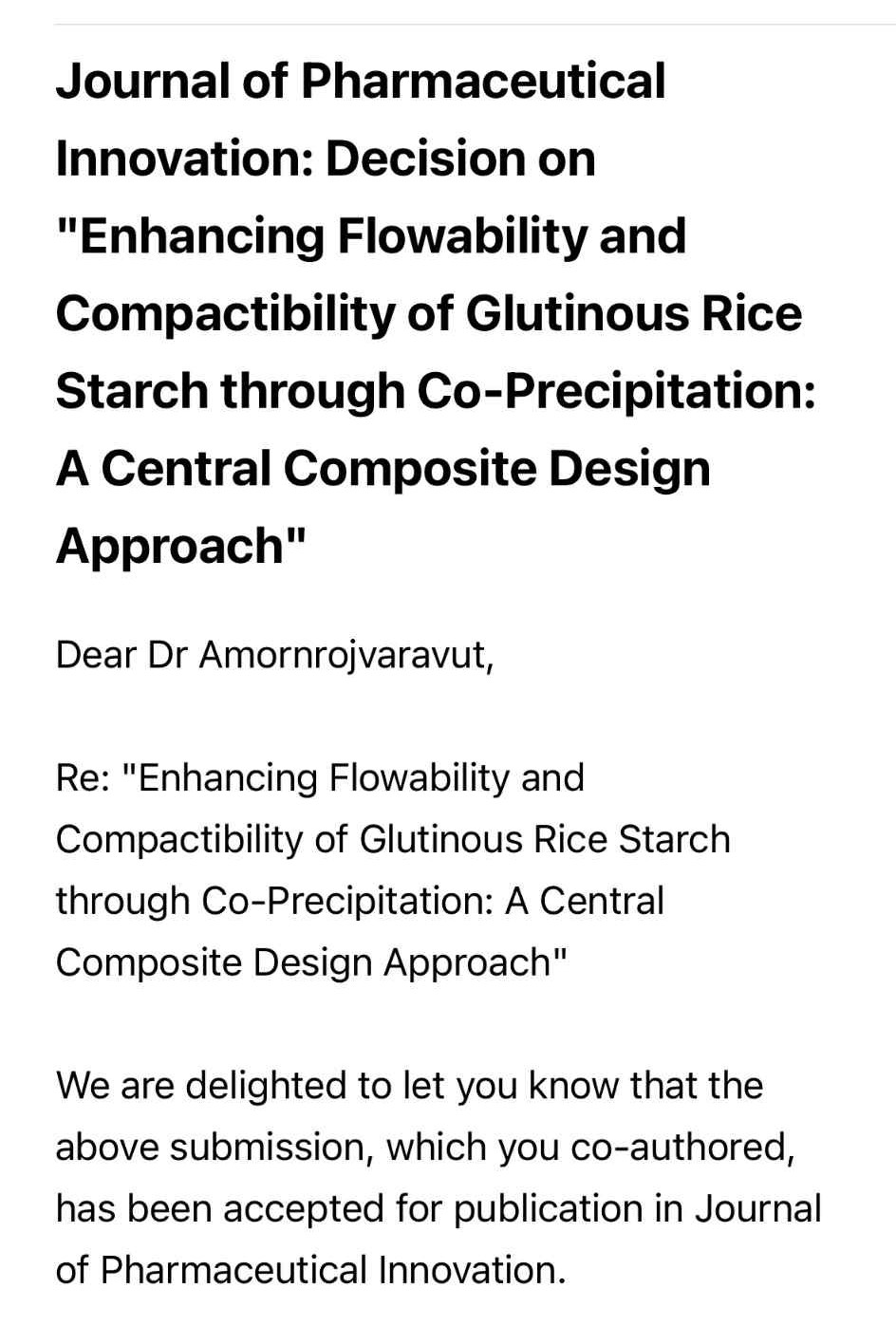 Journal of Pharmaceutical Innovation: Decision on "Enhancing Flowability and Compactibility of Glutinous Rice Starch through Co-Precipitation: A Central Composite Design Approach"

Dear Dr Amornrojvaravut,

Re: "Enhancing Flowability and Compactibility of Glutinous Rice Starch through Co-Precipitation: A Central Composite Design Approach"

We are delighted to let you know that the above submission, which you co-authored, has been accepted for publication in Journal of Pharmaceutical Innovation.